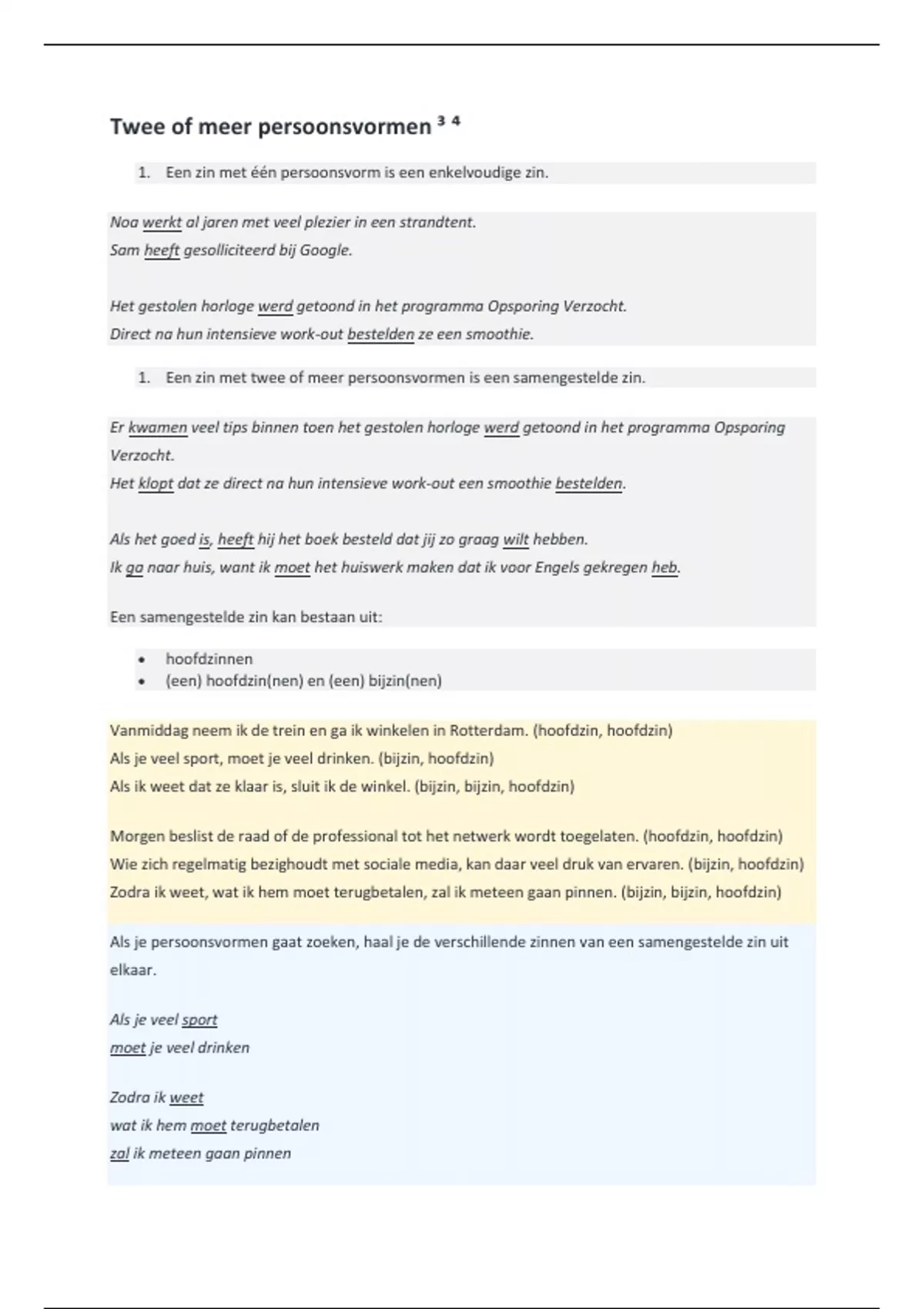 Twee of meer persoonsvormen ³ ⁴

1. Een zin met één persoonsvorm is een enkelvoudige zin.

Noa werkt al jaren met veel plezier in een strandtent.
Sam heeft gesolliciteerd bij Google.

Het gestolen horloge werd getoond in het programma Opsporing Verzocht.
Direct na hun intensieve work-out bestelden ze een smoothie.

1. Een zin met twee of meer persoonsvormen is een samengestelde zin.

Er kwamen veel tips binnen toen het gestolen horloge werd getoond in het programma Opsporing Verzocht.
Het klopt dat ze direct na hun intensieve work-out een smoothie bestelden.

Als het goed is, heeft hij het boek besteld dat jij zo graag wilt hebben.
Ik ga naar huis, want ik moet het huiswerk maken dat ik voor Engels gekregen heb.

Een samengestelde zin kan bestaan uit:

• hoofdzinnen
• (een) hoofdzin(nen) en (een) bijzin(nen)

Vanmiddag neem ik de trein en ga ik winkelen in Rotterdam. (hoofdzin, hoofdzin)
Als je veel sport, moet je veel drinken. (bijzin, hoofdzin)
Als ik weet dat ze klaar is, sluit ik de winkel. (bijzin, bijzin, hoofdzin)

Morgen beslist de raad of de professional tot het netwerk wordt toegelaten. (hoofdzin, hoofdzin)
Wie zich regelmatig bezighoudt met sociale media, kan daar veel druk van ervaren. (bijzin, hoofdzin)
Zodra ik weet, wat ik hem moet terugbetalen, zal ik meteen gaan pinnen. (bijzin, bijzin, hoofdzin)

Als je persoonsvormen gaat zoeken, haal je de verschillende zinnen van een samengestelde zin uit elkaar.

Als je veel sport
moet je veel drinken

Zodra ik weet
wat ik hem moet terugbetalen
zal ik meteen gaan pinnen